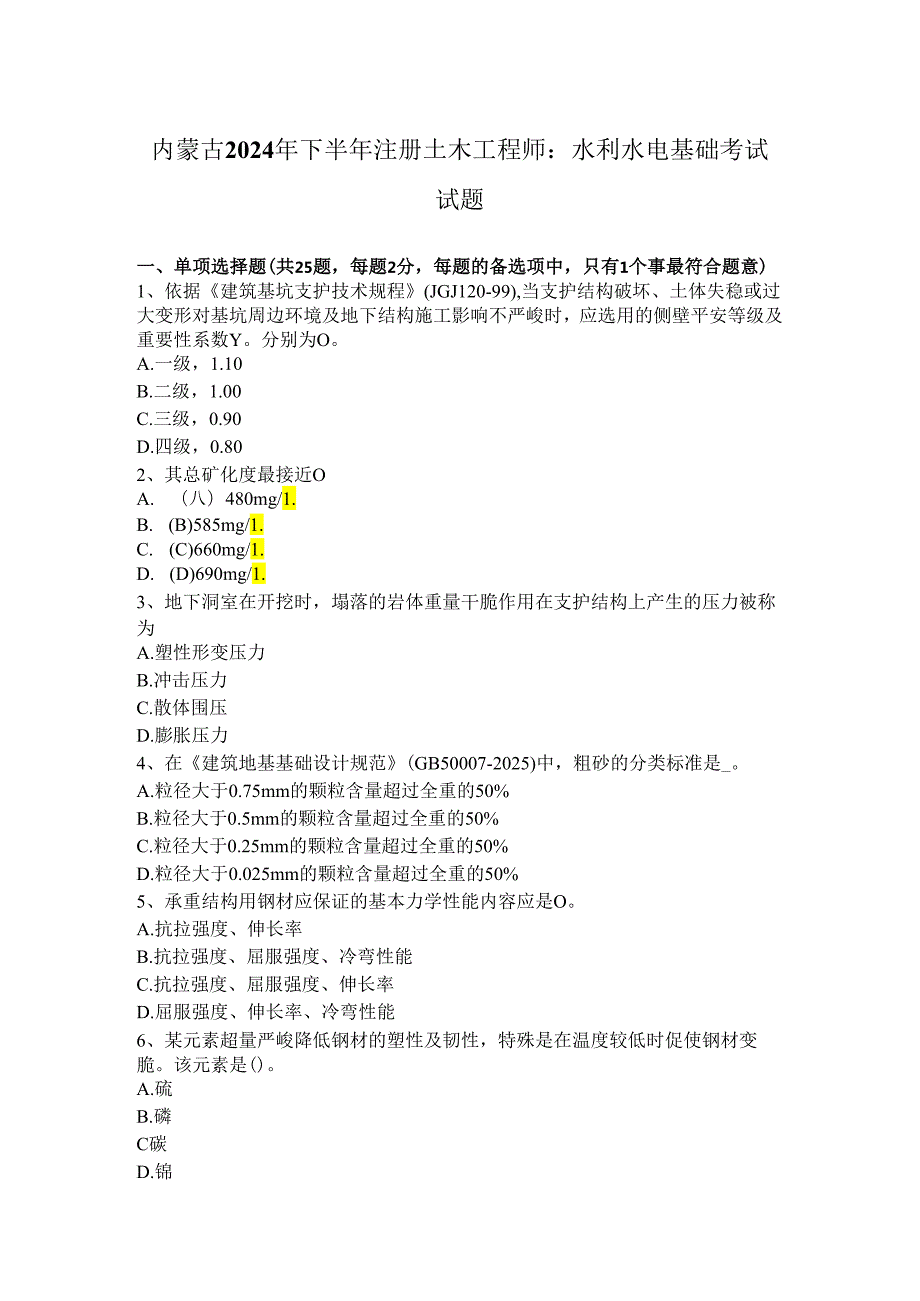 内蒙古2024年下半年注册土木工程师：水利水电基础考试试题

一、单项选择题(共25题，每题2分，每题的备选项中，只有1个事最符合题意)
1、依据《建筑基坑支护技术规程》(JGJ120-99),当支护结构破坏、土体失稳或过大变形对基坑周边环境及地下结构施工影响不严峻时，应选用的侧壁平安等级及重要性系数Y。分别为O。
A.一级，1.10
B.二级，1.00
C.三级，0.90
D.四级，0.80
2、其总矿化度最接近O
A. （八）480mg/1.
B. (B)585mg/1.
C. (C)660mg/1.
D. (D)690mg/1.
3、地下洞室在开挖时，塌落的岩体重量干脆作用在支护结构上产生的压力被称为
A.塑性形变压力
B.冲击压力
C.散体围压
D.膨胀压力
4、在《建筑地基基础设计规范》(GB50007-2025)中，粗砂的分类标准是_。
A.粒径大于0.75mm的颗粒含量超过全重的50%
B.粒径大于0.5mm的颗粒含量超过全重的50%
C.粒径大于0.25mm的颗粒含量超过全重的50%
D.粒径大于0.025mm的颗粒含量超过全重的50%
5、承重结构用钢材应保证的基本力学性能内容应是O。
A.抗拉强度、伸长率
B.抗拉强度、屈服强度、冷弯性能
C.抗拉强度、屈服强度、伸长率
D.屈服强度、伸长率、冷弯性能
6、某元素超量严峻降低钢材的塑性及韧性，特殊是在温度较低时促使钢材变脆。该元素是()。
A.硫
B.磷
C碳
D.锦